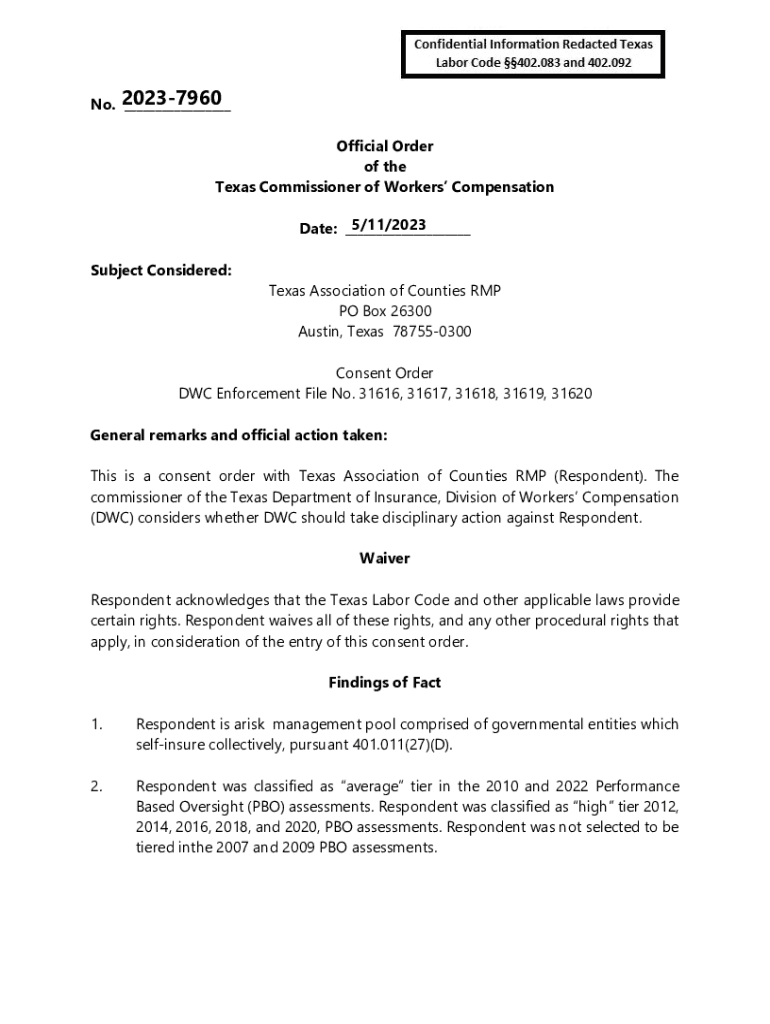 Confidential Information Redacted Texas Labor Code §§402.083 and 402.092

No. 2023-7960

Official Order
of the
Texas Commissioner of Workers' Compensation

Date: 5/11/2023

Subject Considered:

Texas Association of Counties RMP
PO Box 26300
Austin, Texas 78755-0300

Consent Order
DWC Enforcement File No. 31616, 31617, 31618, 31619, 31620

General remarks and official action taken:

This is a consent order with Texas Association of Counties RMP (Respondent). The commissioner of the Texas Department of Insurance, Division of Workers' Compensation (DWC) considers whether DWC should take disciplinary action against Respondent.

Waiver

Respondent acknowledges that the Texas Labor Code and other applicable laws provide certain rights. Respondent waives all of these rights, and any other procedural rights that apply, in consideration of the entry of this consent order.

Findings of Fact

1. Respondent is arisk management pool comprised of governmental entities which self-insure collectively, pursuant 401.011(27)(D).

2. Respondent was classified as "average" tier in the 2010 and 2022 Performance Based Oversight (PBO) assessments. Respondent was classified as "high" tier 2012, 2014, 2016, 2018, and 2020, PBO assessments. Respondent was not selected to be tiered inthe 2007 and 2009 PBO assessments.